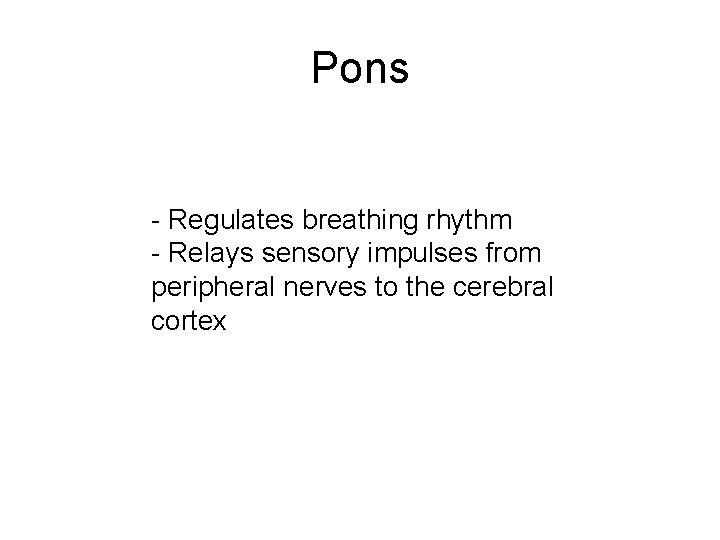 Pons

- Regulates breathing rhythm
- Relays sensory impulses from peripheral nerves to the cerebral cortex